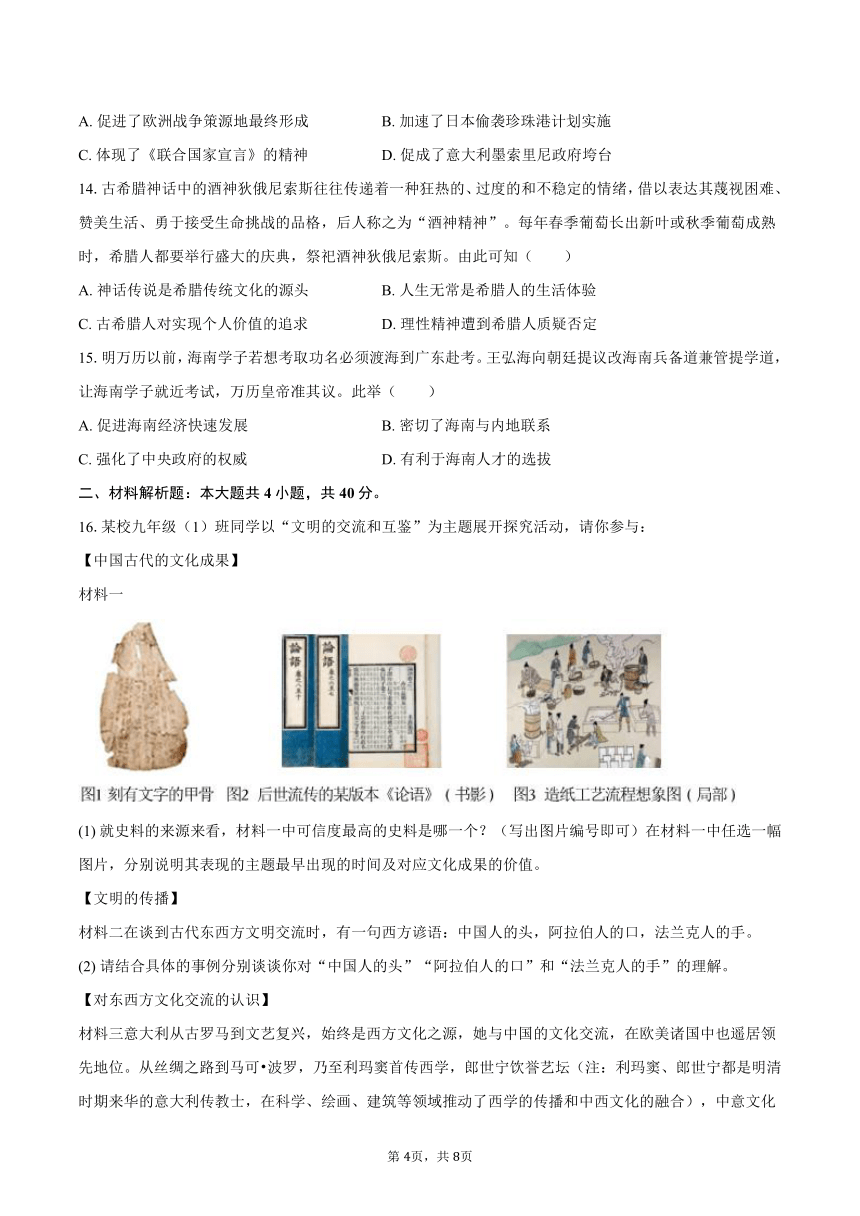 A. 促进了欧洲战争策源地最终形成
B. 加速了日本偷袭珍珠港计划实施
C. 体现了《联合国家宣言》的精神
D. 促成了意大利墨索里尼政府垮台

14. 古希腊神话中的酒神狄俄尼索斯往往传递着一种狂热的、过度的和不稳定的情绪，借以表达其蔑视困难、赞美生活、勇于接受生命挑战的品格，后人称之为“酒神精神”。每年春季葡萄长出新叶或秋季葡萄成熟时，希腊人都要举行盛大的庆典，祭祀酒神狄俄尼索斯。由此可知（　　）
A. 神话传说是希腊传统文化的源头
B. 人生无常是希腊人的生活体验
C. 古希腊人对实现个人价值的追求
D. 理性精神遭到希腊人质疑否定

15. 明万历以前，海南学子若想考取功名必须渡海到广东赴考。王弘海向朝廷提议改海南兵备道兼管提学道，让海南学子就近考试，万历皇帝准其议。此举（　　）
A. 促进海南经济快速发展
B. 密切了海南与内地联系
C. 强化了中央政府的权威
D. 有利于海南人才的选拔

二、材料解析题：本大题共 4 小题，共 40 分。

16. 某校九年级（1）班同学以“文明的交流和互鉴”为主题展开探究活动，请你参与：

【中国古代的文化成果】

材料一

論語 論語

图1 刻有文字的甲骨　图2 后世流传的某版本《论语》（书影）　图3 造纸工艺流程想象图（局部）

(1) 就史料的来源来看，材料一中可信度最高的史料是哪一个？（写出图片编号即可）在材料一中任选一幅图片，分别说明其表现的主题最早出现的时间及对应文化成果的价值。

【文明的传播】

材料二在谈到古代东西方文明交流时，有一句西方谚语：中国人的头，阿拉伯人的口，法兰克人的手。

(2) 请结合具体的事例分别谈谈你对“中国人的头”“阿拉伯人的口”和“法兰克人的手”的理解。

【对东西方文化交流的认识】

材料三意大利从古罗马到文艺复兴，始终是西方文化之源，她与中国的文化交流，在欧美诸国中也遥居领先地位。从丝绸之路到马可•波罗，乃至利玛窦首传西学，郎世宁饮誉艺坛（注：利玛窦、郎世宁都是明清时期来华的意大利传教士，在科学、绘画、建筑等领域推动了西学的传播和中西文化的融合），中意文化

第 4页，共 8页